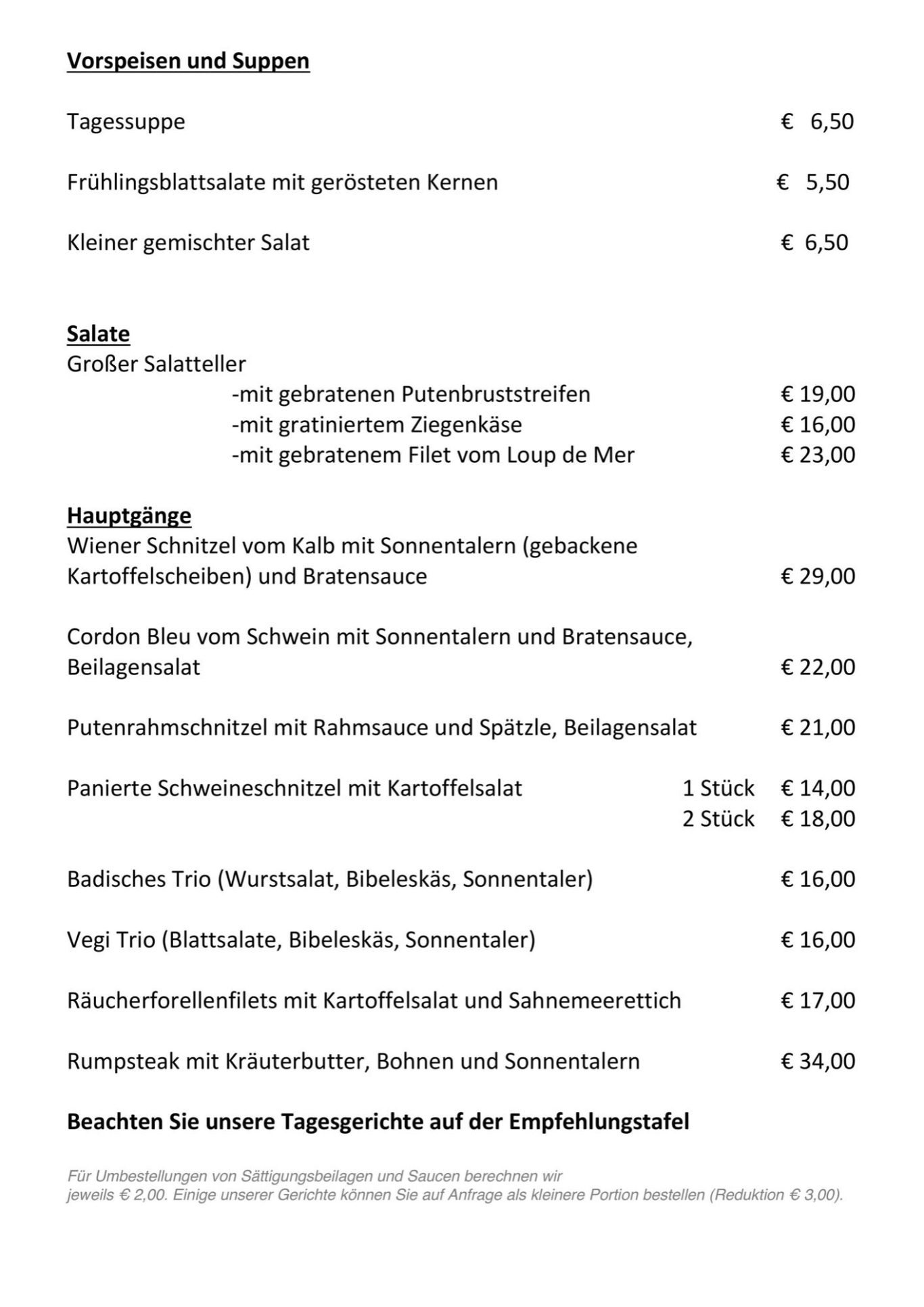 Vorspeisen und Suppen

Tagessuppe € 6,50

Frühlingsblattsalate mit gerösteten Kernen € 5,50

Kleiner gemischter Salat € 6,50

Salate
Großer Salatteller
-mit gebratenen Putenbruststreifen € 19,00
-mit gratiniertem Ziegenkäse € 16,00
-mit gebratenem Filet vom Loup de Mer € 23,00

Hauptgänge
Wiener Schnitzel vom Kalb mit Sonnentalern (gebackene Kartoffelscheiben) und Bratensauce € 29,00

Cordon Bleu vom Schwein mit Sonnentalern und Bratensauce, Beilagensalat € 22,00

Putenrahmschnitzel mit Rahmsauce und Spätzle, Beilagensalat € 21,00

Panierte Schweineschnitzel mit Kartoffelsalat 1 Stück € 14,00
2 Stück € 18,00

Badisches Trio (Wurstsalat, Bibeleskäs, Sonnentaler) € 16,00

Vegi Trio (Blattsalate, Bibeleskäs, Sonnentaler) € 16,00

Räucherforellenfilets mit Kartoffelsalat und Sahnemeerettich € 17,00

Rumpsteak mit Kräuterbutter, Bohnen und Sonnentalern € 34,00

Beachten Sie unsere Tagesgerichte auf der Empfehlungstafel

Für Umbestellungen von Sättigungsbeilagen und Saucen berechnen wir jeweils € 2,00. Einige unserer Gerichte können Sie auf Anfrage als kleinere Portion bestellen (Reduktion € 3,00).